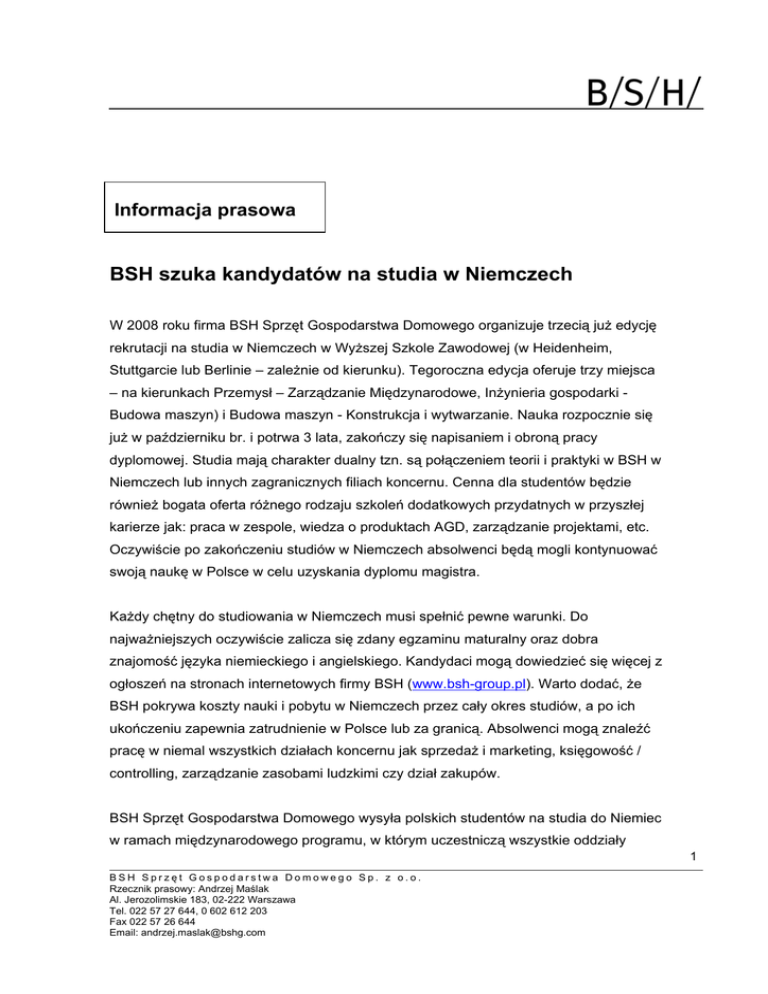 B/S/H/

Informacja prasowa

BSH szuka kandydatów na studia w Niemczech

W 2008 roku firma BSH Sprzęt Gospodarstwa Domowego organizuje trzecią już edycję rekrutacji na studia w Niemczech w Wyższej Szkole Zawodowej (w Heidenheim, Stuttgarcie lub Berlinie – zależnie od kierunku). Tegoroczna edycja oferuje trzy miejsca – na kierunkach Przemysł – Zarządzanie Międzynarodowe, Inżynieria gospodarki - Budowa maszyn) i Budowa maszyn - Konstrukcja i wytwarzanie. Nauka rozpocznie się już w październiku br. i potrwa 3 lata, zakończy się napisaniem i obroną pracy dyplomowej. Studia mają charakter dualny tzn. są połączeniem teorii i praktyki w BSH w Niemczech lub innych zagranicznych filiach koncernu. Cenna dla studentów będzie również bogata oferta różnego rodzaju szkoleń dodatkowych przydatnych w przyszłej karierze jak: praca w zespole, wiedza o produktach AGD, zarządzanie projektami, etc. Oczywiście po zakończeniu studiów w Niemczech absolwenci będą mogli kontynuować swoją naukę w Polsce w celu uzyskania dyplomu magistra.

Każdy chętny do studiowania w Niemczech musi spełnić pewne warunki. Do najważniejszych oczywiście zalicza się zdany egzaminu maturalny oraz dobra znajomość języka niemieckiego i angielskiego. Kandydaci mogą dowiedzieć się więcej z ogłoszeń na stronach internetowych firmy BSH (www.bsh-group.pl). Warto dodać, że BSH pokrywa koszty nauki i pobytu w Niemczech przez cały okres studiów, a po ich ukończeniu zapewnia zatrudnienie w Polsce lub za granicą. Absolwenci mogą znaleźć pracę w niemal wszystkich działach koncernu jak sprzedaż i marketing, księgowość / controlling, zarządzanie zasobami ludzkimi czy dział zakupów.

BSH Sprzęt Gospodarstwa Domowego wysyła polskich studentów na studia do Niemiec w ramach międzynarodowego programu, w którym uczestniczą wszystkie oddziały

1

BSH Sprzęt Gospodarstwa Domowego Sp. z o.o.
Rzecznik prasowy: Andrzej Maślak
Al. Jerozolimskie 183, 02-222 Warszawa
Tel. 022 57 27 644, 0 602 612 203
Fax 022 57 26 644
Email: andrzej.maslak@bshg.com